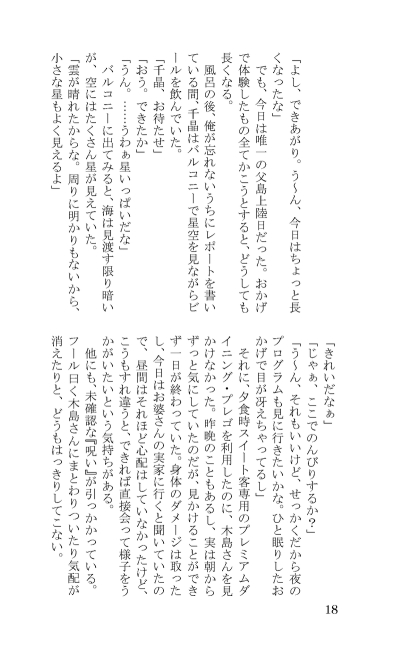 「よし、できあがり。う〜ん、今日はちょっと長くなったな」

でも、今日は唯一の父島上陸日だった。おかげで体験したもの全てかこうとすると、どうしても長くなる。

風呂の後、俺が忘れないうちにレポートを書いている間、千晶はバルコニーで星空を見ながらビールを飲んでいた。

「千晶、お待たせ」

「おう。できたか」

「うん。……うわぁ星いっぱいだな」

バルコニーに出てみると、海は見渡す限り暗いが、空にはたくさん星が見えていた。

「雲が晴れたからな。周りに明かりもないから、小さな星もよく見えるよ」

「きれいだなぁ」

「じゃぁ、ここでのんびりするか？」

「う〜ん、それもいいけど、せっかくだから夜のプログラムも見に行きたいかな。ひと眠りしたおかげで目が冴えちゃってるし」

それに、夕食時スイート客専用のプレミアムダイニング・プレゴを利用したのに、木島さんを見かけなかった。昨晩のこともあるし、実は朝からずっと気にしていたのだが、見かけることができず一日が終わっていた。身体のダメージは取ったし、今日はお婆さんの実家に行くと聞いていたので、昼間はそれほど心配はしていなかったけど、こうもすれ違うと、できれば直接会って様子をうかがいたいという気持ちがある。

他にも、未確認な『呪い』が引っかかっている。フール曰く木島さんにまとわりついたり気配が消えたりと、どうもはっきりしてこない。

18